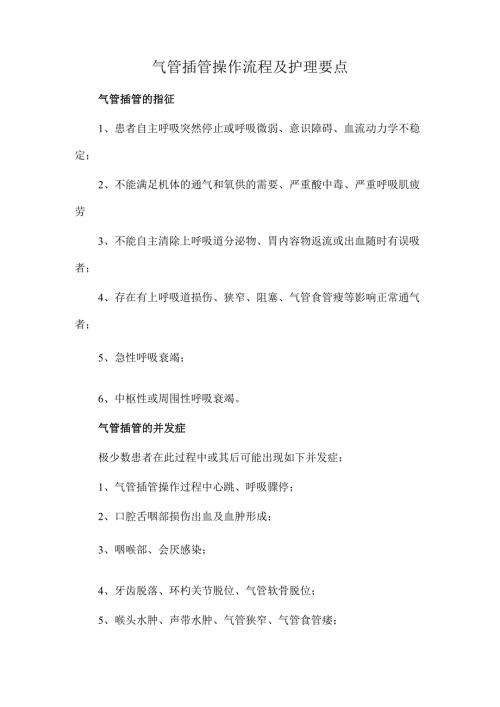 气管插管操作流程及护理要点

气管插管的指征

1、患者自主呼吸突然停止或呼吸微弱、意识障碍、血流动力学不稳定；

2、不能满足机体的通气和氧供的需要、严重酸中毒、严重呼吸肌疲劳

3、不能自主清除上呼吸道分泌物、胃内容物返流或出血随时有误吸者；

4、存在有上呼吸道损伤、狭窄、阻塞、气管食管瘘等影响正常通气者；

5、急性呼吸衰竭；

6、中枢性或周围性呼吸衰竭。

气管插管的并发症

极少数患者在此过程中或其后可能出现如下并发症：

1、气管插管操作过程中心跳、呼吸骤停；

2、口腔舌咽部损伤出血及血肿形成；

3、咽喉部、会厌感染；

4、牙齿脱落、环杓关节脱位、气管软骨脱位；

5、喉头水肿、声带水肿、气管狭窄、气管食管瘘；